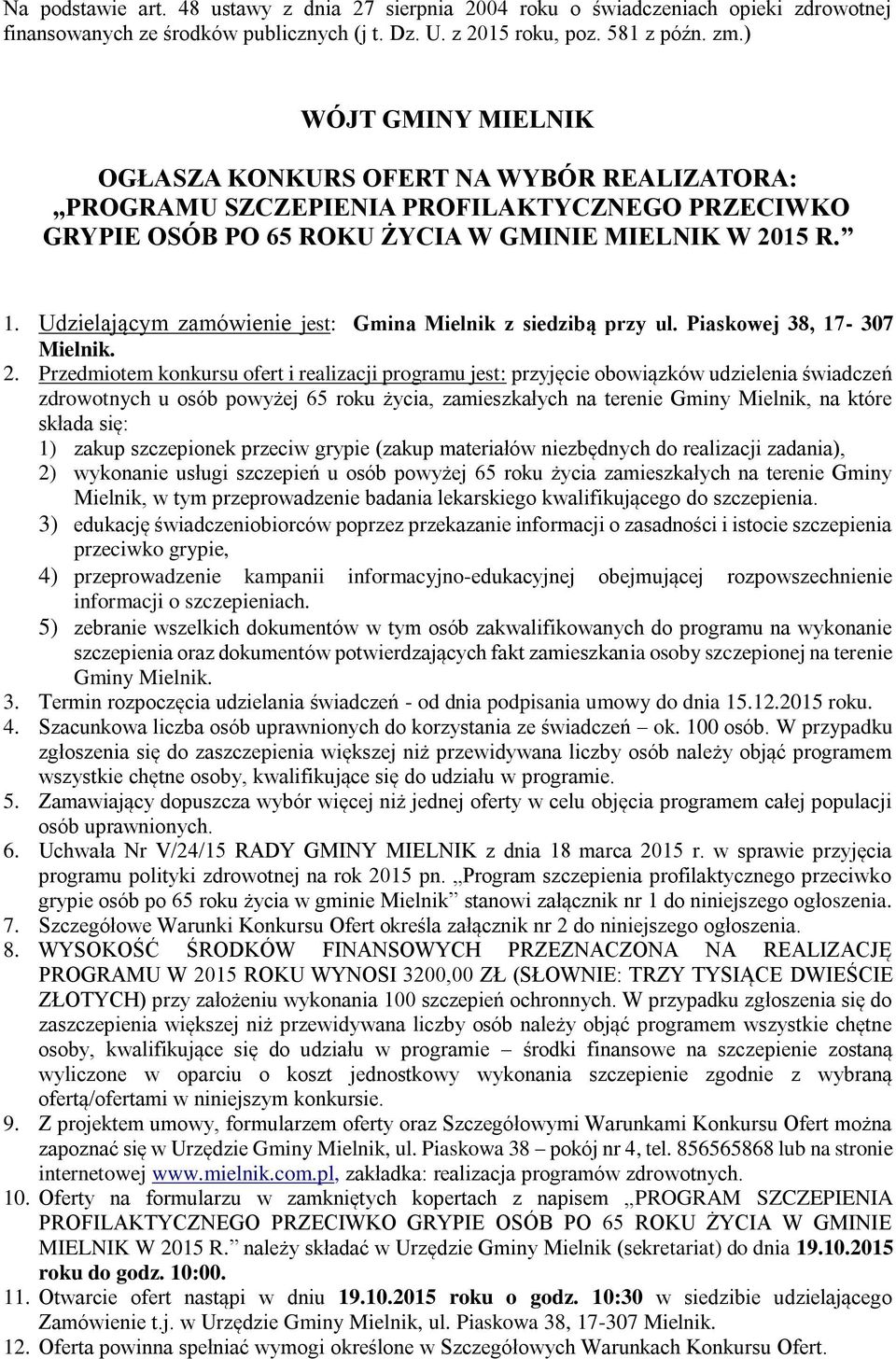 Na podstawie art. 48 ustawy z dnia 27 sierpnia 2004 roku o świadczeniach opieki zdrowotnej finansowanych ze środków publicznych (j t. Dz. U. z 2015 roku, poz. 581 z późn. zm.)

WÓJT GMINY MIELNIK

OGŁASZA KONKURS OFERT NA WYBÓR REALIZATORA: „PROGRAMU SZCZEPIENIA PROFILAKTYCZNEGO PRZECIWKO GRYPIE OSÓB PO 65 ROKU ŻYCIA W GMINIE MIELNIK W 2015 R.”

1. Udzielającym zamówienie jest: Gmina Mielnik z siedzibą przy ul. Piaskowej 38, 17- 307 Mielnik.
2. Przedmiotem konkursu ofert i realizacji programu jest: przyjęcie obowiązków udzielenia świadczeń zdrowotnych u osób powyżej 65 roku życia, zamieszkałych na terenie Gminy Mielnik, na które składa się:
1) zakup szczepionek przeciw grypie (zakup materiałów niezbędnych do realizacji zadania),
2) wykonanie usługi szczepień u osób powyżej 65 roku życia zamieszkałych na terenie Gminy Mielnik, w tym przeprowadzenie badania lekarskiego kwalifikującego do szczepienia.
3) edukację świadczeniobiorców poprzez przekazanie informacji o zasadności i istocie szczepienia przeciwko grypie,
4) przeprowadzenie kampanii informacyjno-edukacyjnej obejmującej rozpowszechnienie informacji o szczepieniach.
5) zebranie wszelkich dokumentów w tym osób zakwalifikowanych do programu na wykonanie szczepienia oraz dokumentów potwierdzających fakt zamieszkania osoby szczepionej na terenie Gminy Mielnik.
3. Termin rozpoczęcia udzielania świadczeń - od dnia podpisania umowy do dnia 15.12.2015 roku.
4. Szacunkowa liczba osób uprawnionych do korzystania ze świadczeń – ok. 100 osób. W przypadku zgłoszenia się do zaszczepienia większej niż przewidywana liczby osób należy objąć programem wszystkie chętne osoby, kwalifikujące się do udziału w programie.
5. Zamawiający dopuszcza wybór więcej niż jednej oferty w celu objęcia programem całej populacji osób uprawnionych.
6. Uchwała Nr V/24/15 RADY GMINY MIELNIK z dnia 18 marca 2015 r. w sprawie przyjęcia programu polityki zdrowotnej na rok 2015 pn. „Program szczepienia profilaktycznego przeciwko grypie osób po 65 roku życia w gminie Mielnik” stanowi załącznik nr 1 do niniejszego ogłoszenia.
7. Szczegółowe Warunki Konkursu Ofert określa załącznik nr 2 do niniejszego ogłoszenia.
8. WYSOKOŚĆ ŚRODKÓW FINANSOWYCH PRZEZNACZONA NA REALIZACJĘ PROGRAMU W 2015 ROKU WYNOSI 3200,00 ZŁ (SŁOWNIE: TRZY TYSIĄCE DWIEŚCIE ZŁOTYCH) przy założeniu wykonania 100 szczepień ochronnych. W przypadku zgłoszenia się do zaszczepienia większej niż przewidywana liczby osób należy objąć programem wszystkie chętne osoby, kwalifikujące się do udziału w programie – środki finansowe na szczepienie zostaną wyliczone w oparciu o koszt jednostkowy wykonania szczepienie zgodnie z wybraną ofertą/ofertami w niniejszym konkursie.
9. Z projektem umowy, formularzem oferty oraz Szczegółowymi Warunkami Konkursu Ofert można zapoznać się w Urzędzie Gminy Mielnik, ul. Piaskowa 38 – pokój nr 4, tel. 856565868 lub na stronie internetowej www.mielnik.com.pl, zakładka: realizacja programów zdrowotnych.
10. Oferty na formularzu w zamkniętych kopertach z napisem „PROGRAM SZCZEPIENIA PROFILAKTYCZNEGO PRZECIWKO GRYPIE OSÓB PO 65 ROKU ŻYCIA W GMINIE MIELNIK W 2015 R.” należy składać w Urzędzie Gminy Mielnik (sekretariat) do dnia 19.10.2015 roku do godz. 10:00.
11. Otwarcie ofert nastąpi w dniu 19.10.2015 roku o godz. 10:30 w siedzibie udzielającego Zamówienie t.j. w Urzędzie Gminy Mielnik, ul. Piaskowa 38, 17-307 Mielnik.
12. Oferta powinna spełniać wymogi określone w Szczegółowych Warunkach Konkursu Ofert.